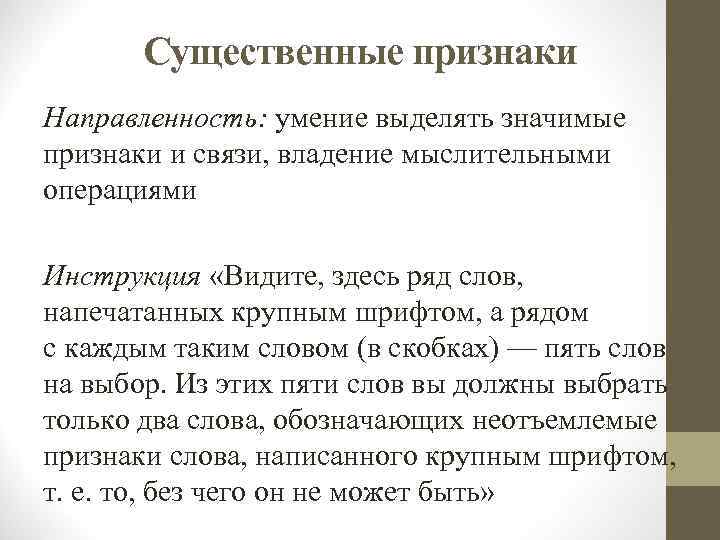 Существенные признаки

Направленность: умение выделять значимые признаки и связи, владение мыслительными операциями

Инструкция «Видите, здесь ряд слов, напечатанных крупным шрифтом, а рядом с каждым таким словом (в скобках) — пять слов на выбор. Из этих пяти слов вы должны выбрать только два слова, обозначающих неотъемлемые признаки слова, написанного крупным шрифтом, т. е. то, без чего он не может быть»